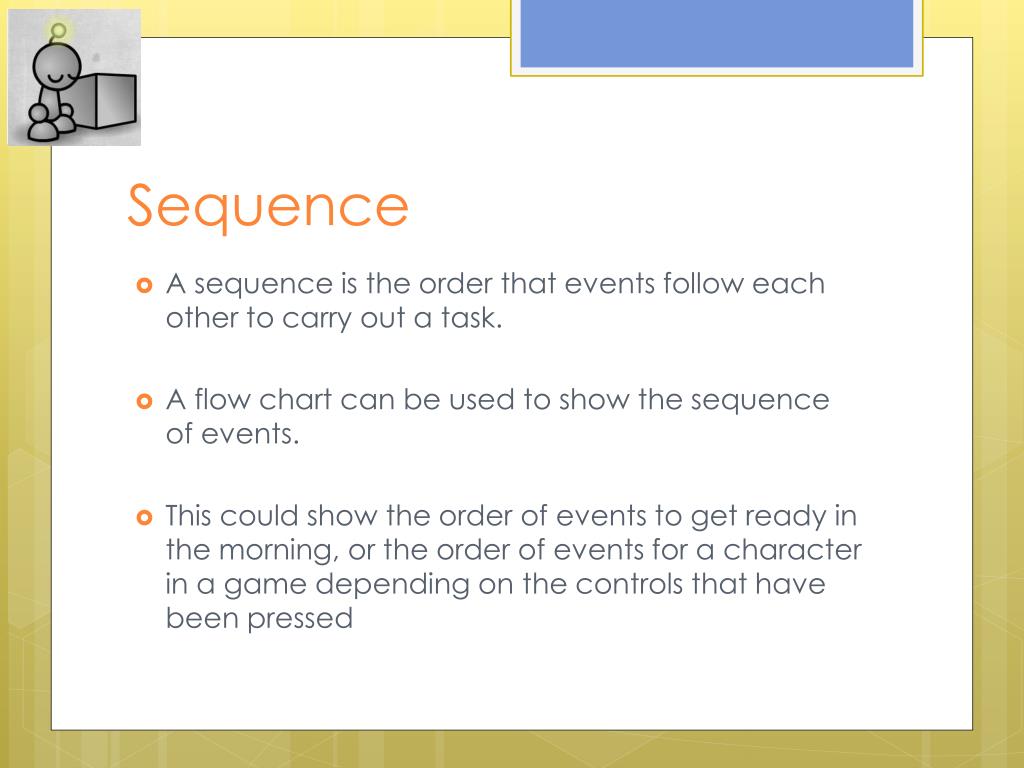 Sequence

A sequence is the order that events follow each other to carry out a task.

A flow chart can be used to show the sequence of events.

This could show the order of events to get ready in the morning, or the order of events for a character in a game depending on the controls that have been pressed